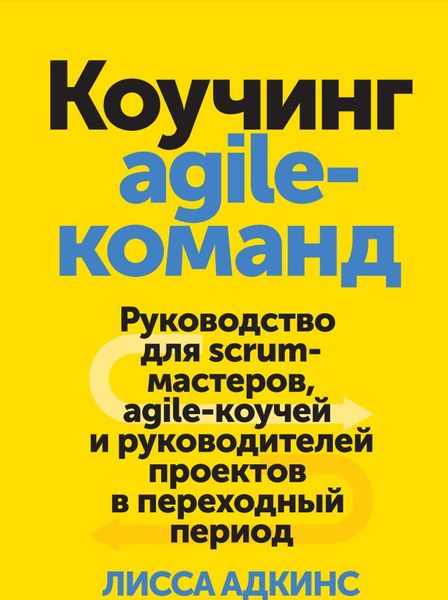 Коучинг agile-команд

Руководство для scrum-мастеров, agile-коучей и руководителей проектов в переходный период

ЛИССА АДКИНС